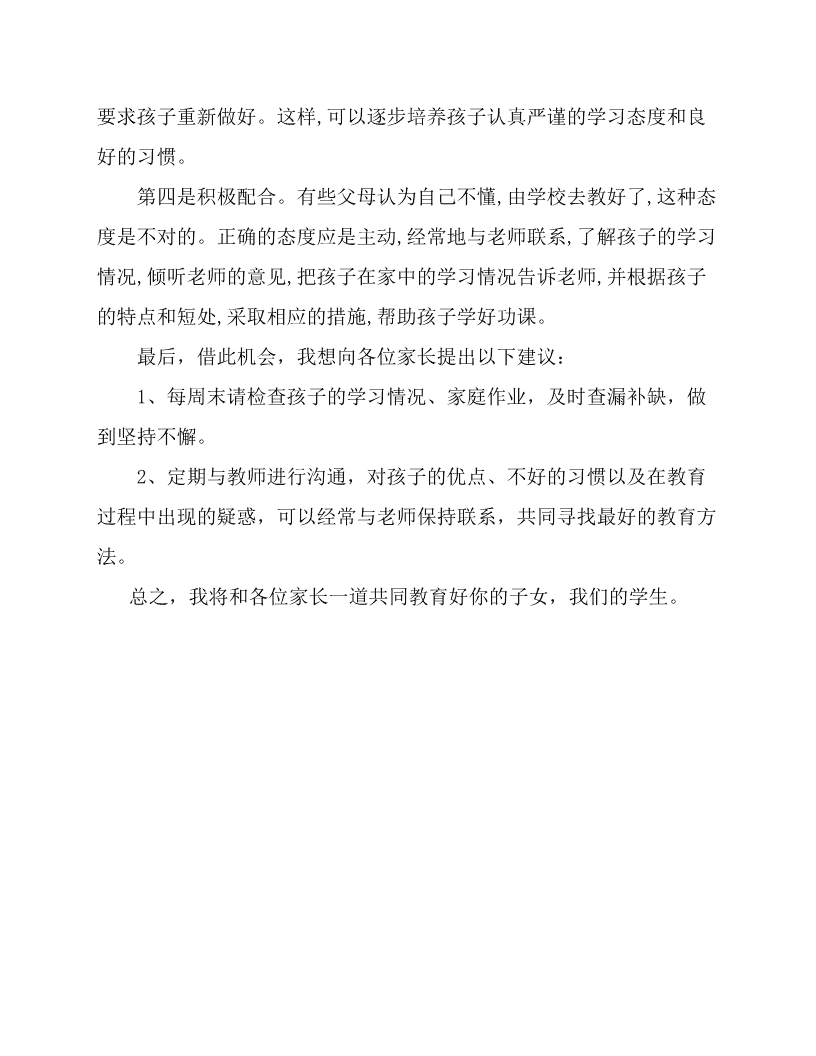 要求孩子重新做好。这样,可以逐步培养孩子认真严谨的学习态度和良好的习惯。

第四是积极配合。有些父母认为自己不懂,由学校去教好了,这种态度是不对的。正确的态度应是主动,经常地与老师联系,了解孩子的学习情况,倾听老师的意见,把孩子在家中的学习情况告诉老师,并根据孩子的特点和短处,采取相应的措施,帮助孩子学好功课。

最后，借此机会，我想向各位家长提出以下建议：

1、每周末请检查孩子的学习情况、家庭作业，及时查漏补缺，做到坚持不懈。

2、定期与教师进行沟通，对孩子的优点、不好的习惯以及在教育过程中出现的疑惑，可以经常与老师保持联系，共同寻找最好的教育方法。

总之，我将和各位家长一道共同教育好你的子女，我们的学生。